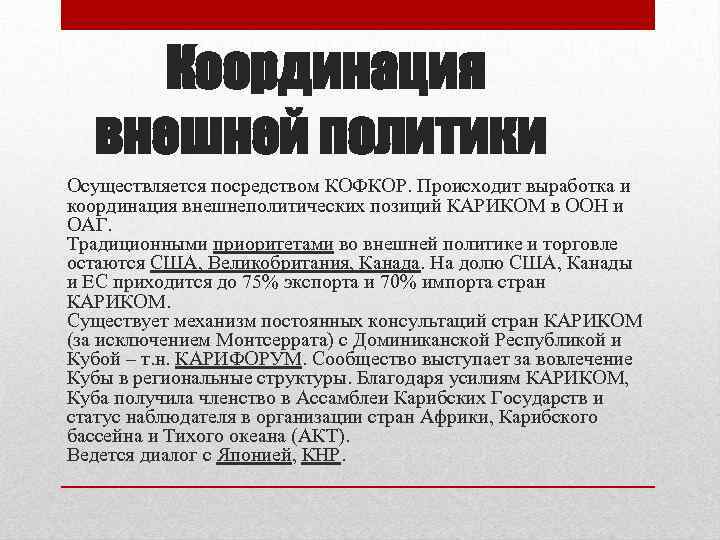 Координация внешней политики

Осуществляется посредством КОФКОР. Происходит выработка и координация внешнеполитических позиций КАРИКОМ в ООН и ОАГ.
Традиционными приоритетами во внешней политике и торговле остаются США, Великобритания, Канада. На долю США, Канады и ЕС приходится до 75% экспорта и 70% импорта стран КАРИКОМ.
Существует механизм постоянных консультаций стран КАРИКОМ (за исключением Монтсеррата) с Доминиканской Республикой и Кубой – т.н. КАРИФОРУМ. Сообщество выступает за вовлечение Кубы в региональные структуры. Благодаря усилиям КАРИКОМ, Куба получила членство в Ассамблеи Карибских Государств и статус наблюдателя в организации стран Африки, Карибского бассейна и Тихого океана (АКТ).
Ведется диалог с Японией, КНР.